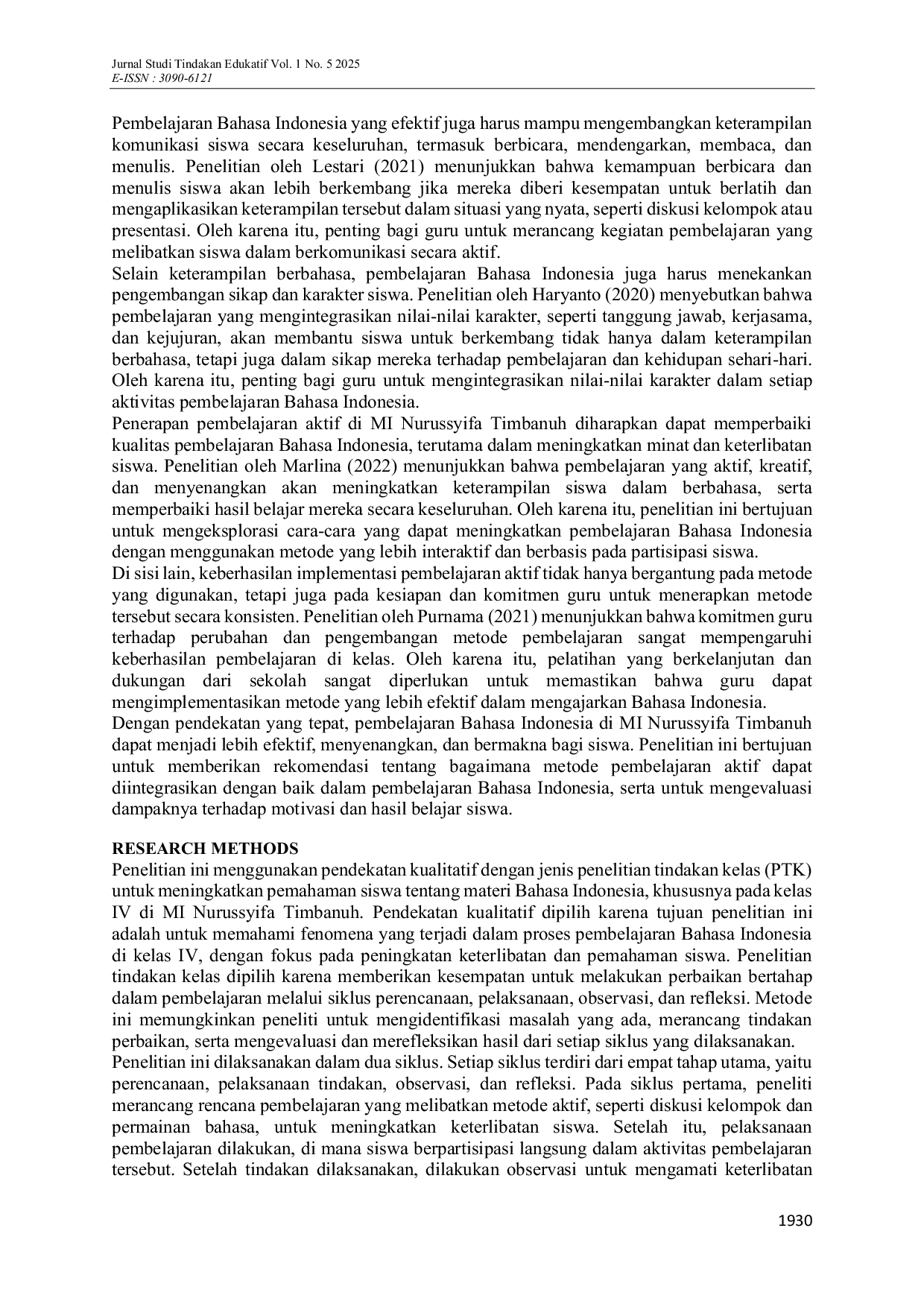 Jurnal Studi Tindakan Edukatif Vol. 1 No. 5 2025
E-ISSN : 3090-6121

Pembelajaran Bahasa Indonesia yang efektif juga harus mampu mengembangkan keterampilan komunikasi siswa secara keseluruhan, termasuk berbicara, mendengarkan, membaca, dan menulis. Penelitian oleh Lestari (2021) menunjukkan bahwa kemampuan berbicara dan menulis siswa akan lebih berkembang jika mereka diberi kesempatan untuk berlatih dan mengaplikasikan keterampilan tersebut dalam situasi yang nyata, seperti diskusi kelompok atau presentasi. Oleh karena itu, penting bagi guru untuk merancang kegiatan pembelajaran yang melibatkan siswa dalam berkomunikasi secara aktif.
Selain keterampilan berbahasa, pembelajaran Bahasa Indonesia juga harus menekankan pengembangan sikap dan karakter siswa. Penelitian oleh Haryanto (2020) menyebutkan bahwa pembelajaran yang mengintegrasikan nilai-nilai karakter, seperti tanggung jawab, kerjasama, dan kejujuran, akan membantu siswa untuk berkembang tidak hanya dalam keterampilan berbahasa, tetapi juga dalam sikap mereka terhadap pembelajaran dan kehidupan sehari-hari. Oleh karena itu, penting bagi guru untuk mengintegrasikan nilai-nilai karakter dalam setiap aktivitas pembelajaran Bahasa Indonesia.
Penerapan pembelajaran aktif di MI Nurussyifa Timbanuh diharapkan dapat memperbaiki kualitas pembelajaran Bahasa Indonesia, terutama dalam meningkatkan minat dan keterlibatan siswa. Penelitian oleh Marlina (2022) menunjukkan bahwa pembelajaran yang aktif, kreatif, dan menyenangkan akan meningkatkan keterampilan siswa dalam berbahasa, serta memperbaiki hasil belajar mereka secara keseluruhan. Oleh karena itu, penelitian ini bertujuan untuk mengeksplorasi cara-cara yang dapat meningkatkan pembelajaran Bahasa Indonesia dengan menggunakan metode yang lebih interaktif dan berbasis pada partisipasi siswa.
Di sisi lain, keberhasilan implementasi pembelajaran aktif tidak hanya bergantung pada metode yang digunakan, tetapi juga pada kesiapan dan komitmen guru untuk menerapkan metode tersebut secara konsisten. Penelitian oleh Purnama (2021) menunjukkan bahwa komitmen guru terhadap perubahan dan pengembangan metode pembelajaran sangat mempengaruhi keberhasilan pembelajaran di kelas. Oleh karena itu, pelatihan yang berkelanjutan dan dukungan dari sekolah sangat diperlukan untuk memastikan bahwa guru dapat mengimplementasikan metode yang lebih efektif dalam mengajarkan Bahasa Indonesia.
Dengan pendekatan yang tepat, pembelajaran Bahasa Indonesia di MI Nurussyifa Timbanuh dapat menjadi lebih efektif, menyenangkan, dan bermakna bagi siswa. Penelitian ini bertujuan untuk memberikan rekomendasi tentang bagaimana metode pembelajaran aktif dapat diintegrasikan dengan baik dalam pembelajaran Bahasa Indonesia, serta untuk mengevaluasi dampaknya terhadap motivasi dan hasil belajar siswa.

RESEARCH METHODS
Penelitian ini menggunakan pendekatan kualitatif dengan jenis penelitian tindakan kelas (PTK) untuk meningkatkan pemahaman siswa tentang materi Bahasa Indonesia, khususnya pada kelas IV di MI Nurussyifa Timbanuh. Pendekatan kualitatif dipilih karena tujuan penelitian ini adalah untuk memahami fenomena yang terjadi dalam proses pembelajaran Bahasa Indonesia di kelas IV, dengan fokus pada peningkatan keterlibatan dan pemahaman siswa. Penelitian tindakan kelas dipilih karena memberikan kesempatan untuk melakukan perbaikan bertahap dalam pembelajaran melalui siklus perencanaan, pelaksanaan, observasi, dan refleksi. Metode ini memungkinkan peneliti untuk mengidentifikasi masalah yang ada, merancang tindakan perbaikan, serta mengevaluasi dan merefleksikan hasil dari setiap siklus yang dilaksanakan.
Penelitian ini dilaksanakan dalam dua siklus. Setiap siklus terdiri dari empat tahap utama, yaitu perencanaan, pelaksanaan tindakan, observasi, dan refleksi. Pada siklus pertama, peneliti merancang rencana pembelajaran yang melibatkan metode aktif, seperti diskusi kelompok dan permainan bahasa, untuk meningkatkan keterlibatan siswa. Setelah itu, pelaksanaan pembelajaran dilakukan, di mana siswa berpartisipasi langsung dalam aktivitas pembelajaran tersebut. Setelah tindakan dilaksanakan, dilakukan observasi untuk mengamati keterlibatan

1930